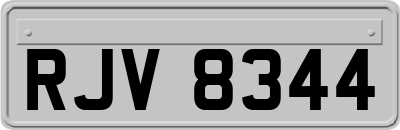 RJV 8344